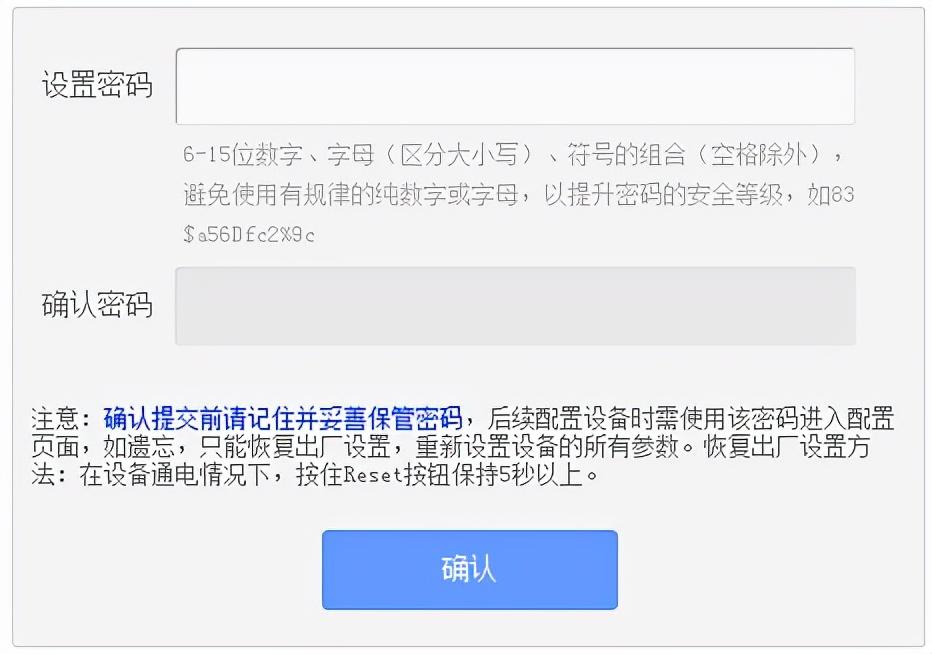 设置密码

6-15位数字、字母（区分大小写）、符号的组合（空格除外），避免使用有规律的纯数字或字母，以提升密码的安全等级，如83$a56Dfc2%9c

确认密码

注意：确认提交前请记住并妥善保管密码，后续配置设备时需使用该密码进入配置页面，如遗忘，只能恢复出厂设置，重新设置设备的所有参数。恢复出厂设置方法：在设备通电情况下，按住Reset按钮保持5秒以上。

确认